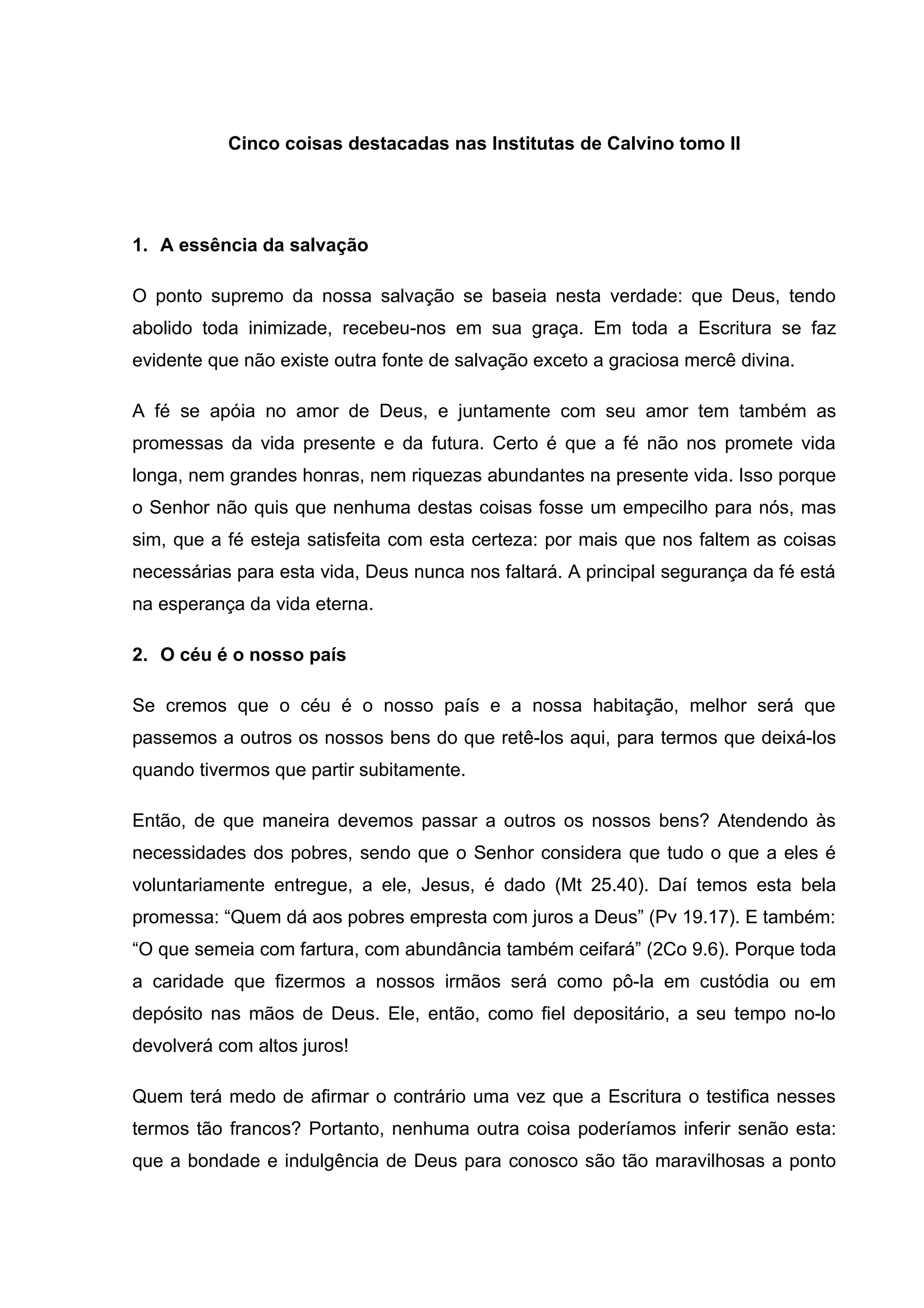 Cinco coisas destacadas nas Institutas de Calvino tomo II

1. A essência da salvação

O ponto supremo da nossa salvação se baseia nesta verdade: que Deus, tendo abolido toda inimizade, recebeu-nos em sua graça. Em toda a Escritura se faz evidente que não existe outra fonte de salvação exceto a graciosa mercê divina.

A fé se apóia no amor de Deus, e juntamente com seu amor tem também as promessas da vida presente e da futura. Certo é que a fé não nos promete vida longa, nem grandes honras, nem riquezas abundantes na presente vida. Isso porque o Senhor não quis que nenhuma destas coisas fosse um empecilho para nós, mas sim, que a fé esteja satisfeita com esta certeza: por mais que nos faltem as coisas necessárias para esta vida, Deus nunca nos faltará. A principal segurança da fé está na esperança da vida eterna.

2. O céu é o nosso país

Se cremos que o céu é o nosso país e a nossa habitação, melhor será que passemos a outros os nossos bens do que retê-los aqui, para termos que deixá-los quando tivermos que partir subitamente.

Então, de que maneira devemos passar a outros os nossos bens? Atendendo às necessidades dos pobres, sendo que o Senhor considera que tudo o que a eles é voluntariamente entregue, a ele, Jesus, é dado (Mt 25.40). Daí temos esta bela promessa: “Quem dá aos pobres empresta com juros a Deus” (Pv 19.17). E também: “O que semeia com fartura, com abundância também ceifará” (2Co 9.6). Porque toda a caridade que fizermos a nossos irmãos será como pô-la em custódia ou em depósito nas mãos de Deus. Ele, então, como fiel depositário, a seu tempo no-lo devolverá com altos juros!

Quem terá medo de afirmar o contrário uma vez que a Escritura o testifica nesses termos tão francos? Portanto, nenhuma outra coisa poderíamos inferir senão esta: que a bondade e indulgência de Deus para conosco são tão maravilhosas a ponto